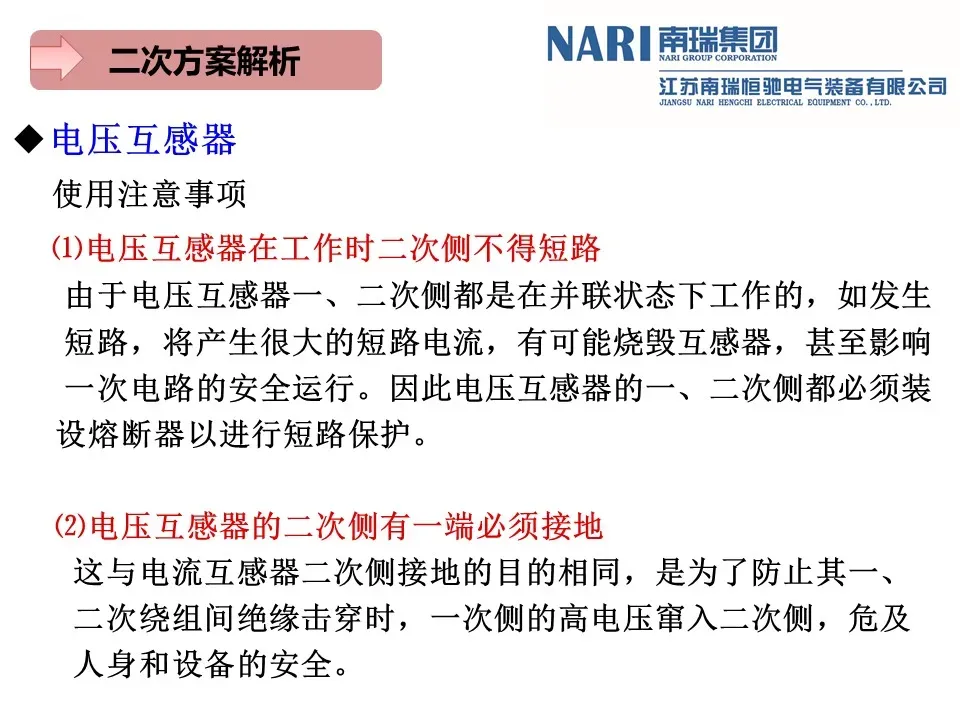 二次方案解析

NARI 南瑞集团
NARI GROUP CORPORATION
江苏南瑞恒驰电气装备有限公司
JIANGSU NARI HENGCHI ELECTRICAL EQUIPMENT CO., LTD.

◆电压互感器

使用注意事项

⑴电压互感器在工作时二次侧不得短路

由于电压互感器一、二次侧都是在并联状态下工作的，如发生短路，将产生很大的短路电流，有可能烧毁互感器，甚至影响一次电路的安全运行。因此电压互感器的一、二次侧都必须装设熔断器以进行短路保护。

⑵电压互感器的二次侧有一端必须接地

这与电流互感器二次侧接地的目的相同，是为了防止其一、二次绕组间绝缘击穿时，一次侧的高电压窜入二次侧，危及人身和设备的安全。